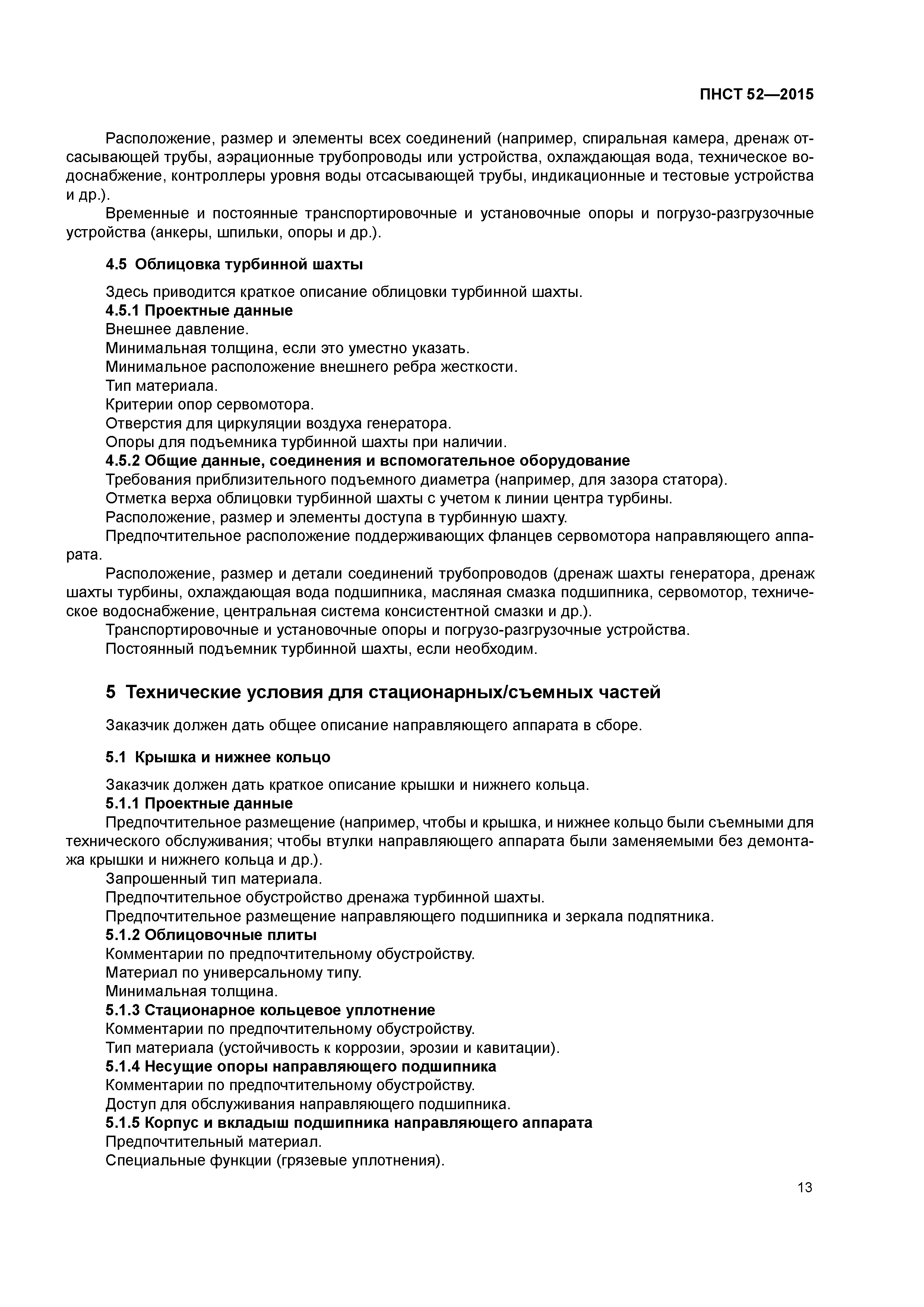 ПНСТ 52—2015

Расположение, размер и элементы всех соединений (например, спиральная камера, дренаж отсасывающей трубы, аэрационные трубопроводы или устройства, охлаждающая вода, техническое водоснабжение, контроллеры уровня воды отсасывающей трубы, индикационные и тестовые устройства и др.).

Временные и постоянные транспортировочные и установочные опоры и погрузо-разгрузочные устройства (анкеры, шпильки, опоры и др.).

4.5 Облицовка турбинной шахты

Здесь приводится краткое описание облицовки турбинной шахты.
4.5.1 Проектные данные
Внешнее давление.
Минимальная толщина, если это уместно указать.
Минимальное расположение внешнего ребра жесткости.
Тип материала.
Критерии опор сервомотора.
Отверстия для циркуляции воздуха генератора.
Опоры для подъемника турбинной шахты при наличии.
4.5.2 Общие данные, соединения и вспомогательное оборудование
Требования приблизительного подъемного диаметра (например, для зазора статора).
Отметка верха облицовки турбинной шахты с учетом к линии центра турбины.
Расположение, размер и элементы доступа в турбинную шахту.
Предпочтительное расположение поддерживающих фланцев сервомотора направляющего аппарата.
Расположение, размер и детали соединений трубопроводов (дренаж шахты генератора, дренаж шахты турбины, охлаждающая вода подшипника, масляная смазка подшипника, сервомотор, техническое водоснабжение, центральная система консистентной смазки и др.).
Транспортировочные и установочные опоры и погрузо-разгрузочные устройства.
Постоянный подъемник турбинной шахты, если необходим.

5 Технические условия для стационарных/съемных частей

Заказчик должен дать общее описание направляющего аппарата в сборе.

5.1 Крышка и нижнее кольцо

Заказчик должен дать краткое описание крышки и нижнего кольца.
5.1.1 Проектные данные
Предпочтительное размещение (например, чтобы и крышка, и нижнее кольцо были съемными для технического обслуживания; чтобы втулки направляющего аппарата были заменяемыми без демонтажа крышки и нижнего кольца и др.).
Запрошенный тип материала.
Предпочтительное обустройство дренажа турбинной шахты.
Предпочтительное размещение направляющего подшипника и зеркала подпятника.
5.1.2 Облицовочные плиты
Комментарии по предпочтительному обустройству.
Материал по универсальному типу.
Минимальная толщина.
5.1.3 Стационарное кольцевое уплотнение
Комментарии по предпочтительному обустройству.
Тип материала (устойчивость к коррозии, эрозии и кавитации).
5.1.4 Несущие опоры направляющего подшипника
Комментарии по предпочтительному обустройству.
Доступ для обслуживания направляющего подшипника.
5.1.5 Корпус и вкладыш подшипника направляющего аппарата
Предпочтительный материал.
Специальные функции (грязевые уплотнения).

13